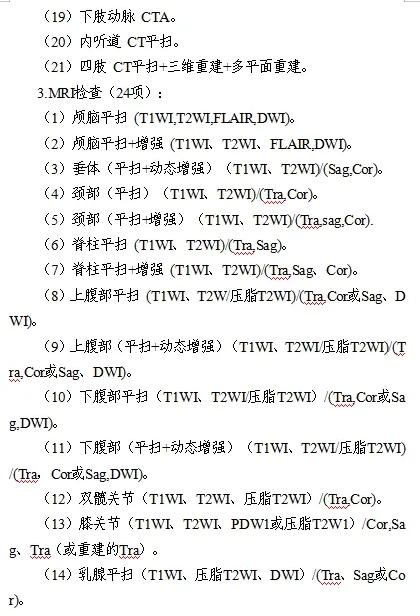 （19）下肢动脉 CTA。

（20）内听道 CT平扫。

（21）四肢 CT平扫+三维重建+多平面重建。

3.MRI检查（24项）：

（1）颅脑平扫 (T1WI,T2WI,FLAIR,DWI)。

（2）颅脑平扫+增强 (T1WI、T2WI、FLAIR,DWI)。

（3）垂体（平扫+动态增强）（T1WI、T2WI)/(Sag,Cor)。

（4）颈部（平扫）（T1WI、T2WI)/(Tra,Cor)。

（5）颈部（平扫+增强）（T1WI、T2WI)/(Tra,sag,Cor).

（6）脊柱平扫 (T1WI、T2WI)/(Tra,Sag)。

（7）脊柱平扫+增强 (T1WI、T2WI)/(Tra,Sag、Cor)。

（8）上腹部平扫 (T1WI、T2W/压脂T2WI)/(Tra,Cor或Sag、DWI)。

（9）上腹部（平扫+动态增强）（T1WI、T2WI/压脂T2WI)/(Tra,Cor或Sag、DWI)。

（10）下腹部平扫（T1WI、T2WI/压脂T2WI）/(Tra,Cor或Sag,DWI)。

（11）下腹部（平扫+动态增强）（T1WI、T2WI/压脂T2WI)/(Tra，Cor或Sag,DWI)。

（12）双髋关节（T1WI、T2WI、压脂T2WI）/(Tra,Cor)。

（13）膝关节（T1WI、T2WI、PDW1或压脂T2W1）/Cor,Sag、Tra（或重建的Tra）。

（14）乳腺平扫（T1WI、压脂T2WI、DWI）/(Tra、Sag或Cor)。